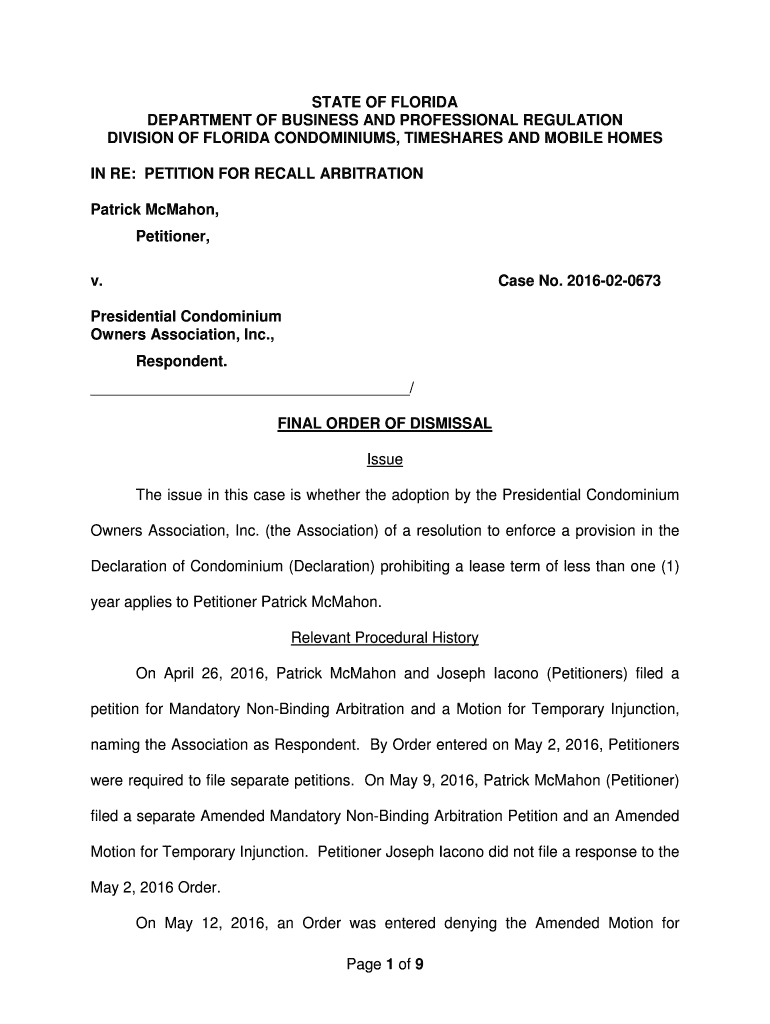 STATE OF FLORIDA
DEPARTMENT OF BUSINESS AND PROFESSIONAL REGULATION
DIVISION OF FLORIDA CONDOMINIUMS, TIMESHARES AND MOBILE HOMES

IN RE: PETITION FOR RECALL ARBITRATION

Patrick McMahon,
Petitioner,

v. Case No. 2016-02-0673

Presidential Condominium
Owners Association, Inc.,
Respondent.
_______________________________________/

FINAL ORDER OF DISMISSAL

Issue

The issue in this case is whether the adoption by the Presidential Condominium Owners Association, Inc. (the Association) of a resolution to enforce a provision in the Declaration of Condominium (Declaration) prohibiting a lease term of less than one (1) year applies to Petitioner Patrick McMahon.

Relevant Procedural History

On April 26, 2016, Patrick McMahon and Joseph Iacono (Petitioners) filed a petition for Mandatory Non-Binding Arbitration and a Motion for Temporary Injunction, naming the Association as Respondent. By Order entered on May 2, 2016, Petitioners were required to file separate petitions. On May 9, 2016, Patrick McMahon (Petitioner) filed a separate Amended Mandatory Non-Binding Arbitration Petition and an Amended Motion for Temporary Injunction. Petitioner Joseph Iacono did not file a response to the May 2, 2016 Order.

On May 12, 2016, an Order was entered denying the Amended Motion for

Page 1 of 9